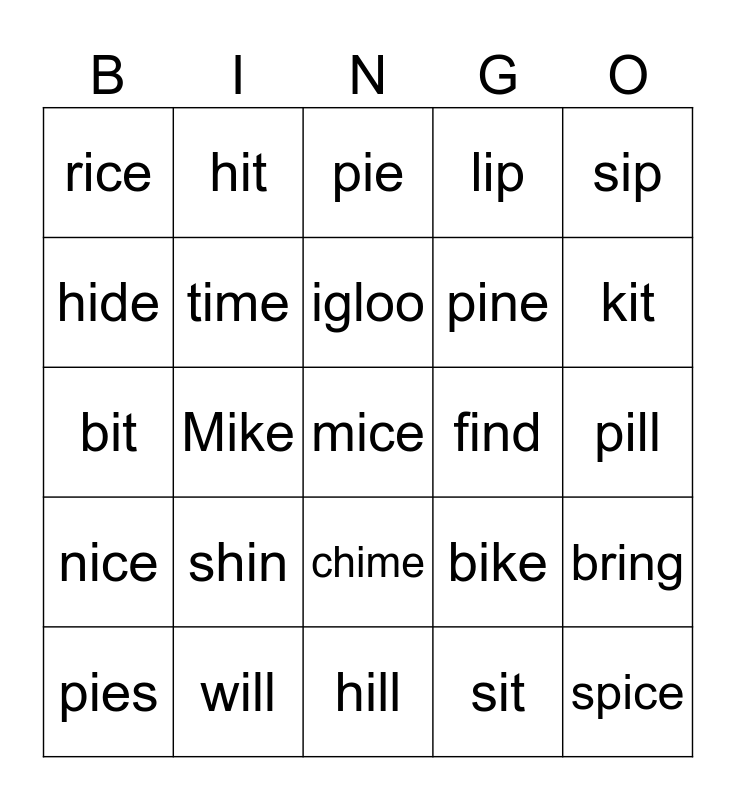 | B | I | N | G | O |
|---|---|---|---|---|
| rice | hit | pie | lip | sip |
| hide | time | igloo | pine | kit |
| bit | Mike | mice | find | pill |
| nice | shin | chime | bike | bring |
| pies | will | hill | sit | spice |